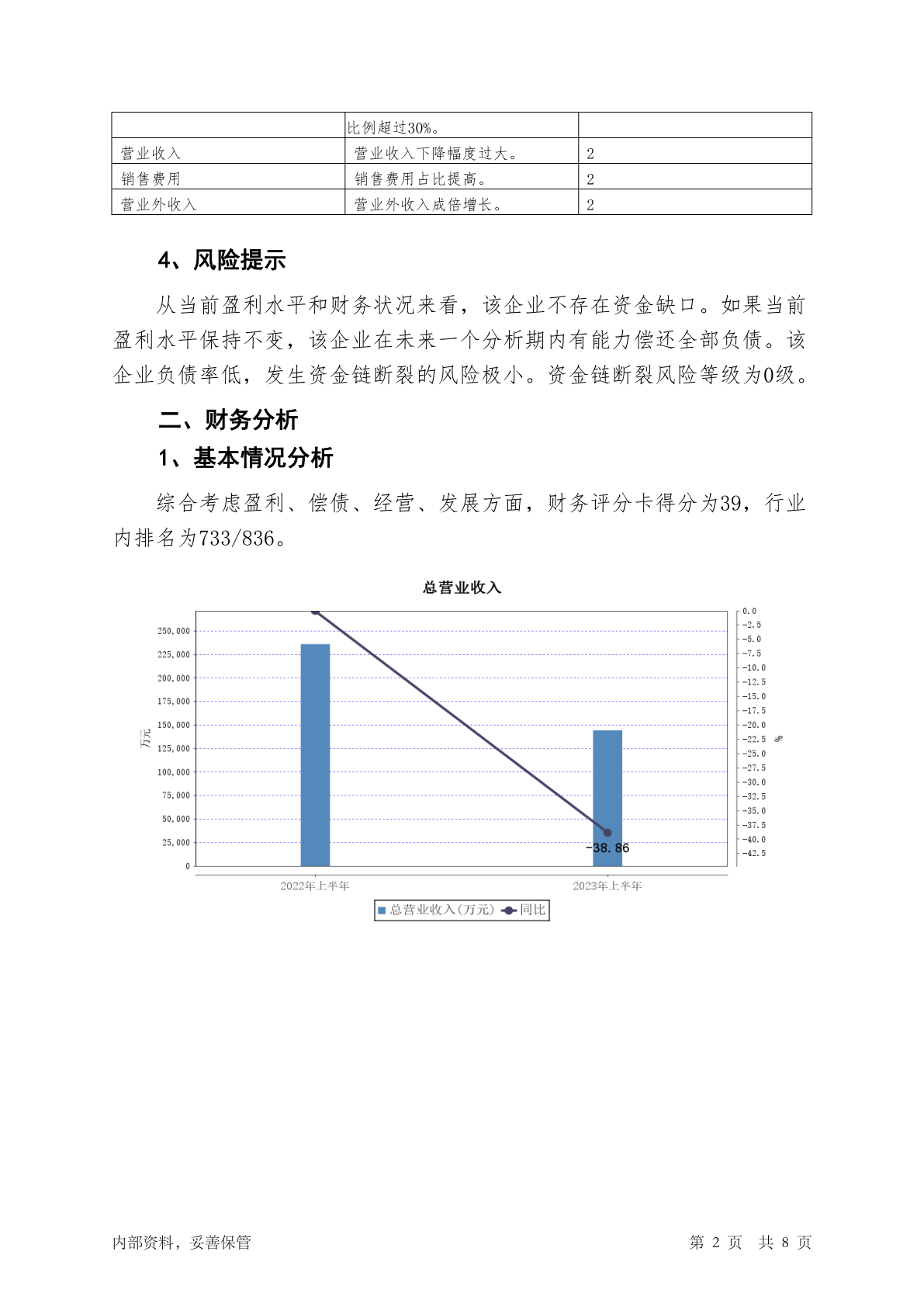 | | 比例超过30%。 | |
|---|---|---|
| 营业收入 | 营业收入下降幅度过大。 | 2 |
| 销售费用 | 销售费用占比提高。 | 2 |
| 营业外收入 | 营业外收入成倍增长。 | 2 |

4、风险提示

从当前盈利水平和财务状况来看，该企业不存在资金缺口。如果当前盈利水平保持不变，该企业在未来一个分析期内有能力偿还全部负债。该企业负债率低，发生资金链断裂的风险极小。资金链断裂风险等级为0级。

二、财务分析

1、基本情况分析

综合考虑盈利、偿债、经营、发展方面，财务评分卡得分为39，行业内排名为733/836。

总营业收入

万元

250,000
225,000
200,000
175,000
150,000
125,000
100,000
75,000
50,000
25,000
0

0.0
-2.5
-5.0
-7.5
-10.0
-12.5
-15.0
-17.5
-20.0
-22.5
-25.0
-27.5
-30.0
-32.5
-35.0
-37.5
-40.0
-42.5

%

-38.86

2022年上半年
2023年上半年

总营业收入(万元) 同比

内部资料，妥善保管

第 2 页 共 8 页